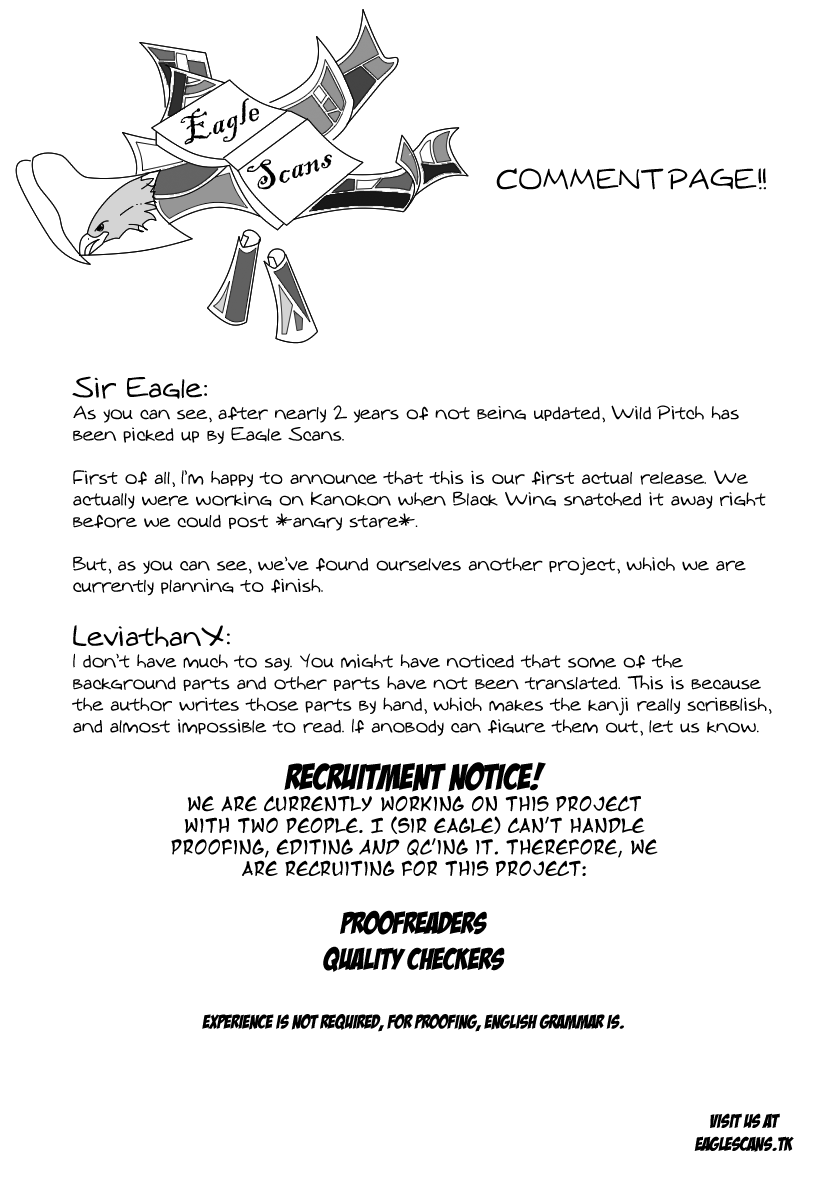 Eagle Scans

COMMENT PAGE!!

Sir Eagle:
As you can see, after nearly 2 years of not being updated, Wild Pitch has been picked up by Eagle Scans.

First of all, I'm happy to announce that this is our first actual release. We actually were working on Kanokon when Black Wing snatched it away right before we could post *angry stare*.

But, as you can see, we've found ourselves another project, which we are currently planning to finish.

LeviathanX:
I don't have much to say. You might have noticed that some of the background parts and other parts have not been translated. This is because the author writes those parts by hand, which makes the kanji really scribblish, and almost impossible to read. If anobody can figure them out, let us know.

RECRUITMENT NOTICE!
WE ARE CURRENTLY WORKING ON THIS PROJECT WITH TWO PEOPLE. I (SIR EAGLE) CAN'T HANDLE PROOFING, EDITING AND QC'ING IT. THEREFORE, WE ARE RECRUITING FOR THIS PROJECT:

PROOFREADERS
QUALITY CHECKERS

EXPERIENCE IS NOT REQUIRED, FOR PROOFING, ENGLISH GRAMMAR IS.

VISIT US AT
EAGLESCANS.TK